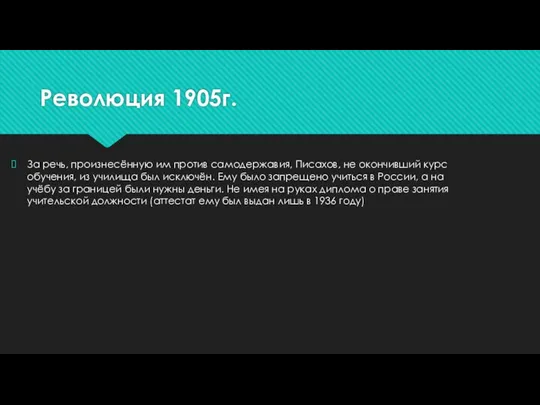 Революция 1905г.

За речь, произнесённую им против самодержавия, Писахов, не окончивший курс обучения, из училища был исключён. Ему было запрещено учиться в России, а на учёбу за границей были нужны деньги. Не имея на руках диплома о праве занятия учительской должности (аттестат ему был выдан лишь в 1936 году)